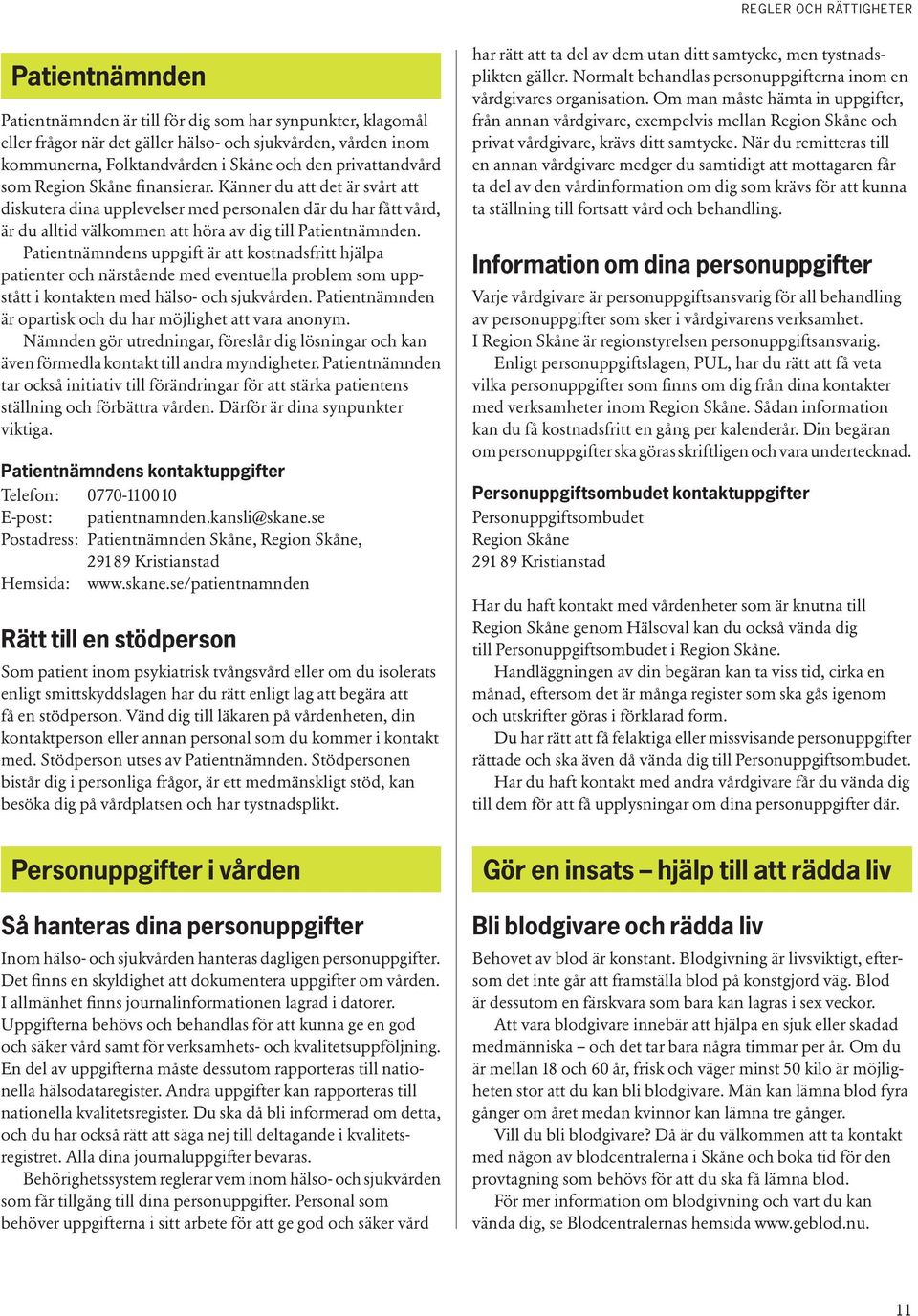 REGLER OCH RÄTTIGHETER

Patientnämnden

Patientnämnden är till för dig som har synpunkter, klagomål eller frågor när det gäller hälso- och sjukvården, vården inom kommunerna, Folktandvården i Skåne och den privattandvård som Region Skåne finansierar. Känner du att det är svårt att diskutera dina upplevelser med personalen där du har fått vård, är du alltid välkommen att höra av dig till Patientnämnden.

Patientnämndens uppgift är att kostnadsfritt hjälpa patienter och närstående med eventuella problem som uppstått i kontakten med hälso- och sjukvården. Patientnämnden är opartisk och du har möjlighet att vara anonym.

Nämnden gör utredningar, föreslår dig lösningar och kan även förmedla kontakt till andra myndigheter. Patientnämnden tar också initiativ till förändringar för att stärka patientens ställning och förbättra vården. Därför är dina synpunkter viktiga.

Patientnämndens kontaktuppgifter
Telefon: 0770-11 00 10
E-post: patientnamnden.kansli@skane.se
Postadress: Patientnämnden Skåne, Region Skåne, 291 89 Kristianstad
Hemsida: www.skane.se/patientnamnden

Rätt till en stödperson

Som patient inom psykiatrisk tvångsvård eller om du isolerats enligt smittskyddslagen har du rätt enligt lag att begära att få en stödperson. Vänd dig till läkaren på vårdenheten, din kontaktperson eller annan personal som du kommer i kontakt med. Stödperson utses av Patientnämnden. Stödpersonen bistår dig i personliga frågor, är ett medmänskligt stöd, kan besöka dig på vårdplatsen och har tystnadsplikt.

Personuppgifter i vården

Så hanteras dina personuppgifter

Inom hälso- och sjukvården hanteras dagligen personuppgifter. Det finns en skyldighet att dokumentera uppgifter om vården. I allmänhet finns journalinformationen lagrad i datorer. Uppgifterna behövs och behandlas för att kunna ge en god och säker vård samt för verksamhets- och kvalitetsuppföljning. En del av uppgifterna måste dessutom rapporteras till nationella hälsodataregister. Andra uppgifter kan rapporteras till nationella kvalitetsregister. Du ska då bli informerad om detta, och du har också rätt att säga nej till deltagande i kvalitetsregistret. Alla dina journaluppgifter bevaras.

Behörighetssystem reglerar vem inom hälso- och sjukvården som får tillgång till dina personuppgifter. Personal som behöver uppgifterna i sitt arbete för att ge god och säker vård har rätt att ta del av dem utan ditt samtycke, men tystnadsplikten gäller. Normalt behandlas personuppgifterna inom en vårdgivares organisation. Om man måste hämta in uppgifter, från annan vårdgivare, exempelvis mellan Region Skåne och privat vårdgivare, krävs ditt samtycke. När du remitteras till en annan vårdgivare medger du samtidigt att mottagaren får ta del av den vårdinformation om dig som krävs för att kunna ta ställning till fortsatt vård och behandling.

Information om dina personuppgifter

Varje vårdgivare är personuppgiftsansvarig för all behandling av personuppgifter som sker i vårdgivarens verksamhet. I Region Skåne är regionstyrelsen personuppgiftsansvarig.

Enligt personuppgiftslagen, PUL, har du rätt att få veta vilka personuppgifter som finns om dig från dina kontakter med verksamheter inom Region Skåne. Sådan information kan du få kostnadsfritt en gång per kalenderår. Din begäran om personuppgifter ska göras skriftligen och vara undertecknad.

Personuppgiftsombudet kontaktuppgifter
Personuppgiftsombudet
Region Skåne
291 89 Kristianstad

Har du haft kontakt med vårdenheter som är knutna till Region Skåne genom Hälsoval kan du också vända dig till Personuppgiftsombudet i Region Skåne.

Handläggningen av din begäran kan ta viss tid, cirka en månad, eftersom det är många register som ska gås igenom och utskrifter göras i förklarad form.

Du har rätt att få felaktiga eller missvisande personuppgifter rättade och ska även då vända dig till Personuppgiftsombudet.

Har du haft kontakt med andra vårdgivare får du vända dig till dem för att få upplysningar om dina personuppgifter där.

Gör en insats – hjälp till att rädda liv

Bli blodgivare och rädda liv

Behovet av blod är konstant. Blodgivning är livsviktigt, eftersom det inte går att framställa blod på konstgjord väg. Blod är dessutom en färskvara som bara kan lagras i sex veckor.

Att vara blodgivare innebär att hjälpa en sjuk eller skadad medmänniska – och det tar bara några timmar per år. Om du är mellan 18 och 60 år, frisk och väger minst 50 kilo är möjligheten stor att du kan bli blodgivare. Män kan lämna blod fyra gånger om året medan kvinnor kan lämna tre gånger.

Vill du bli blodgivare? Då är du välkommen att ta kontakt med någon av blodcentralerna i Skåne och boka tid för den provtagning som behövs för att du ska få lämna blod.

För mer information om blodgivning och vart du kan vända dig, se Blodcentralernas hemsida www.geblod.nu.

11